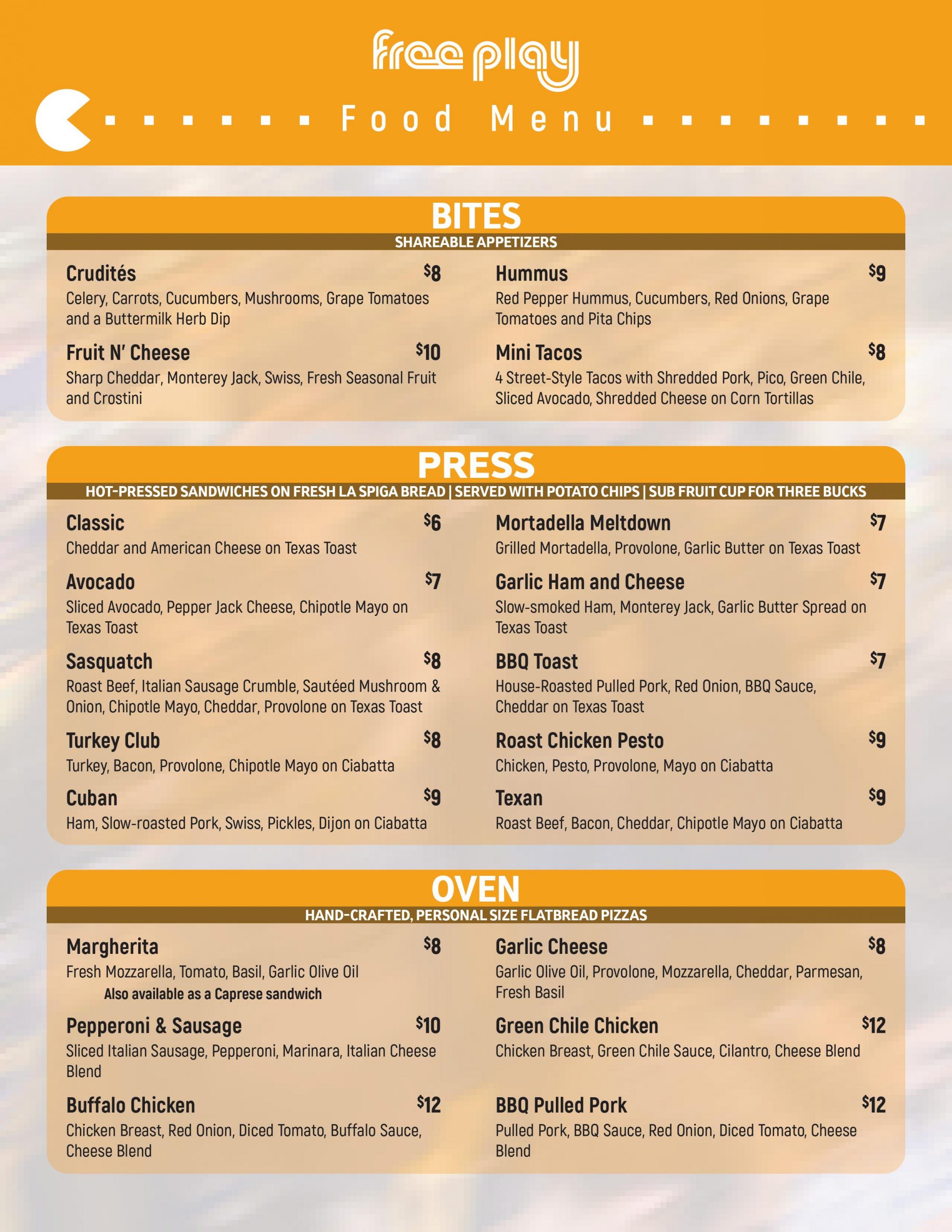 free play

Food Menu

BITES
SHAREABLE APPETIZERS

Crudités $8
Celery, Carrots, Cucumbers, Mushrooms, Grape Tomatoes and a Buttermilk Herb Dip

Fruit N' Cheese $10
Sharp Cheddar, Monterey Jack, Swiss, Fresh Seasonal Fruit and Crostini

Hummus $9
Red Pepper Hummus, Cucumbers, Red Onions, Grape Tomatoes and Pita Chips

Mini Tacos $8
4 Street-Style Tacos with Shredded Pork, Pico, Green Chile, Sliced Avocado, Shredded Cheese on Corn Tortillas

PRESS
HOT-PRESSED SANDWICHES ON FRESH LA SPIGA BREAD | SERVED WITH POTATO CHIPS | SUB FRUIT CUP FOR THREE BUCKS

Classic $6
Cheddar and American Cheese on Texas Toast

Avocado $7
Sliced Avocado, Pepper Jack Cheese, Chipotle Mayo on Texas Toast

Sasquatch $8
Roast Beef, Italian Sausage Crumble, Sautéed Mushroom & Onion, Chipotle Mayo, Cheddar, Provolone on Texas Toast

Turkey Club $8
Turkey, Bacon, Provolone, Chipotle Mayo on Ciabatta

Cuban $9
Ham, Slow-roasted Pork, Swiss, Pickles, Dijon on Ciabatta

Mortadella Meltdown $7
Grilled Mortadella, Provolone, Garlic Butter on Texas Toast

Garlic Ham and Cheese $7
Slow-smoked Ham, Monterey Jack, Garlic Butter Spread on Texas Toast

BBQ Toast $7
House-Roasted Pulled Pork, Red Onion, BBQ Sauce, Cheddar on Texas Toast

Roast Chicken Pesto $9
Chicken, Pesto, Provolone, Mayo on Ciabatta

Texan $9
Roast Beef, Bacon, Cheddar, Chipotle Mayo on Ciabatta

OVEN
HAND-CRAFTED, PERSONAL SIZE FLATBREAD PIZZAS

Margherita $8
Fresh Mozzarella, Tomato, Basil, Garlic Olive Oil
Also available as a Caprese sandwich

Pepperoni & Sausage $10
Sliced Italian Sausage, Pepperoni, Marinara, Italian Cheese Blend

Buffalo Chicken $12
Chicken Breast, Red Onion, Diced Tomato, Buffalo Sauce, Cheese Blend

Garlic Cheese $8
Garlic Olive Oil, Provolone, Mozzarella, Cheddar, Parmesan, Fresh Basil

Green Chile Chicken $12
Chicken Breast, Green Chile Sauce, Cilantro, Cheese Blend

BBQ Pulled Pork $12
Pulled Pork, BBQ Sauce, Red Onion, Diced Tomato, Cheese Blend